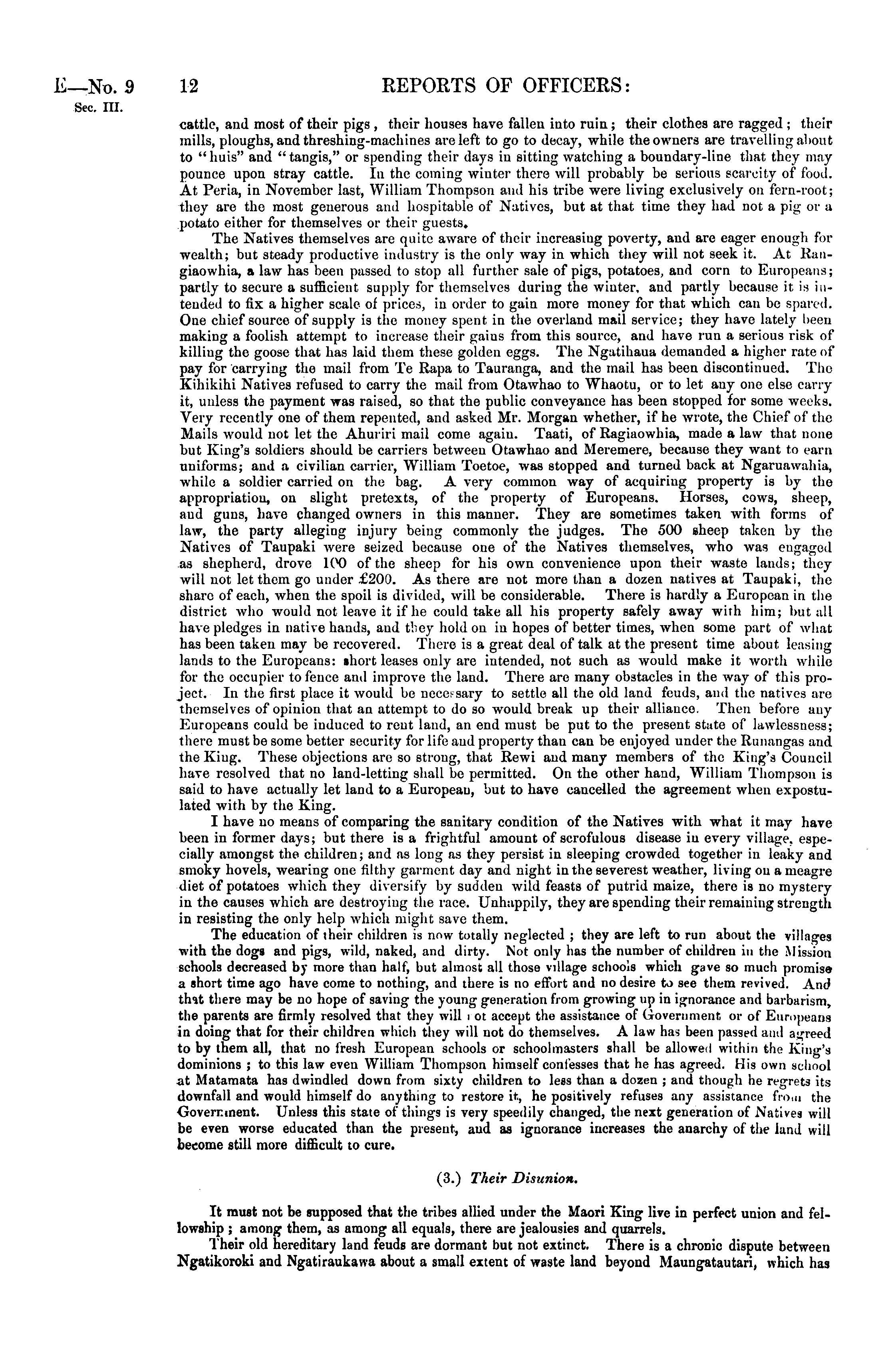 E—No. 9 Sec. III.

12

REPORTS OF OFFICERS:

cattle, and most of their pigs, their houses have fallen into ruin; their clothes are ragged; their mills, ploughs, and threshing-machines are left to go to decay, while the owners are travelling about to "huis" and "tangis," or spending their days in sitting watching a boundary-line that they may pounce upon stray cattle. In the coming winter there will probably be serious scarcity of food. At Peria, in November last, William Thompson and his tribe were living exclusively on fern-root; they are the most generous and hospitable of Natives, but at that time they had not a pig or a potato either for themselves or their guests.

The Natives themselves are quite aware of their increasing poverty, and are eager enough for wealth; but steady productive industry is the only way in which they will not seek it. At Rangiaowhia, a law has been passed to stop all further sale of pigs, potatoes, and corn to Europeans; partly to secure a sufficient supply for themselves during the winter, and partly because it is intended to fix a higher scale of prices, in order to gain more money for that which can be spared. One chief source of supply is the money spent in the overland mail service; they have lately been making a foolish attempt to increase their gains from this source, and have run a serious risk of killing the goose that has laid them these golden eggs. The Ngatihaua demanded a higher rate of pay for carrying the mail from Te Rapa to Tauranga, and the mail has been discontinued. The Kihikihi Natives refused to carry the mail from Otawhao to Whaotu, or to let any one else carry it, unless the payment was raised, so that the public conveyance has been stopped for some weeks. Very recently one of them repented, and asked Mr. Morgan whether, if he wrote, the Chief of the Mails would not let the Ahuriri mail come again. Taati, of Ragiaowhia, made a law that none but King's soldiers should be carriers between Otawhao and Meremere, because they want to earn uniforms; and a civilian carrier, William Toetoe, was stopped and turned back at Ngaruawahia, while a soldier carried on the bag. A very common way of acquiring property is by the appropriation, on slight pretexts, of the property of Europeans. Horses, cows, sheep, and guns, have changed owners in this manner. They are sometimes taken with forms of law, the party alleging injury being commonly the judges. The 500 sheep taken by the Natives of Taupaki were seized because one of the Natives themselves, who was engaged as shepherd, drove 100 of the sheep for his own convenience upon their waste lands; they will not let them go under £200. As there are not more than a dozen natives at Taupaki, the share of each, when the spoil is divided, will be considerable. There is hardly a European in the district who would not leave it if he could take all his property safely away with him; but all have pledges in native hands, and they hold on in hopes of better times, when some part of what has been taken may be recovered. There is a great deal of talk at the present time about leasing lands to the Europeans: short leases only are intended, not such as would make it worth while for the occupier to fence and improve the land. There are many obstacles in the way of this project. In the first place it would be necessary to settle all the old land feuds, and the natives are themselves of opinion that an attempt to do so would break up their alliance. Then before any Europeans could be induced to rent land, an end must be put to the present state of lawlessness; there must be some better security for life and property than can be enjoyed under the Runangas and the King. These objections are so strong, that Rewi and many members of the King's Council have resolved that no land-letting shall be permitted. On the other hand, William Thompson is said to have actually let land to a European, but to have cancelled the agreement when expostulated with by the King.

I have no means of comparing the sanitary condition of the Natives with what it may have been in former days; but there is a frightful amount of scrofulous disease in every village, especially amongst the children; and as long as they persist in sleeping crowded together in leaky and smoky hovels, wearing one filthy garment day and night in the severest weather, living on a meagre diet of potatoes which they diversify by sudden wild feasts of putrid maize, there is no mystery in the causes which are destroying the race. Unhappily, they are spending their remaining strength in resisting the only help which might save them.

The education of their children is now totally neglected; they are left to run about the villages with the dogs and pigs, wild, naked, and dirty. Not only has the number of children in the Mission schools decreased by more than half, but almost all those village schools which gave so much promise a short time ago have come to nothing, and there is no effort and no desire to see them revived. And that there may be no hope of saving the young generation from growing up in ignorance and barbarism, the parents are firmly resolved that they will not accept the assistance of Government or of Europeans in doing that for their children which they will not do themselves. A law has been passed and agreed to by them all, that no fresh European schools or schoolmasters shall be allowed within the King's dominions; to this law even William Thompson himself confesses that he has agreed. His own school at Matamata has dwindled down from sixty children to less than a dozen; and though he regrets its downfall and would himself do anything to restore it, he positively refuses any assistance from the Government. Unless this state of things is very speedily changed, the next generation of Natives will be even worse educated than the present, and as ignorance increases the anarchy of the land will become still more difficult to cure.

(3.) Their Disunion.

It must not be supposed that the tribes allied under the Maori King live in perfect union and fellowship; among them, as among all equals, there are jealousies and quarrels.

Their old hereditary land feuds are dormant but not extinct. There is a chronic dispute between Ngatikoroki and Ngatiraukawa about a small extent of waste land beyond Maungatautari, which has